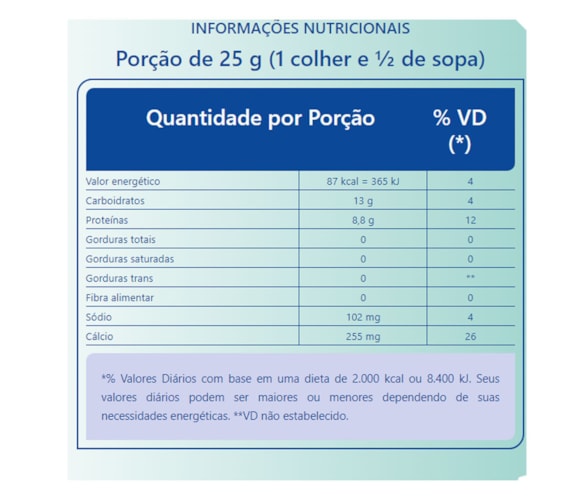 INFORMAÇÕES NUTRICIONAIS

Porção de 25 g (1 colher e ½ de sopa)

| Quantidade por Porção | | % VD (*) |
|---|---|---|
| Valor energético | 87 kcal = 365 kJ | 4 |
| Carboidratos | 13 g | 4 |
| Proteínas | 8,8 g | 12 |
| Gorduras totais | 0 | 0 |
| Gorduras saturadas | 0 | 0 |
| Gorduras trans | 0 | ** |
| Fibra alimentar | 0 | 0 |
| Sódio | 102 mg | 4 |
| Cálcio | 255 mg | 26 |

*% Valores Diários com base em uma dieta de 2.000 kcal ou 8.400 kJ. Seus valores diários podem ser maiores ou menores dependendo de suas necessidades energéticas. **VD não estabelecido.